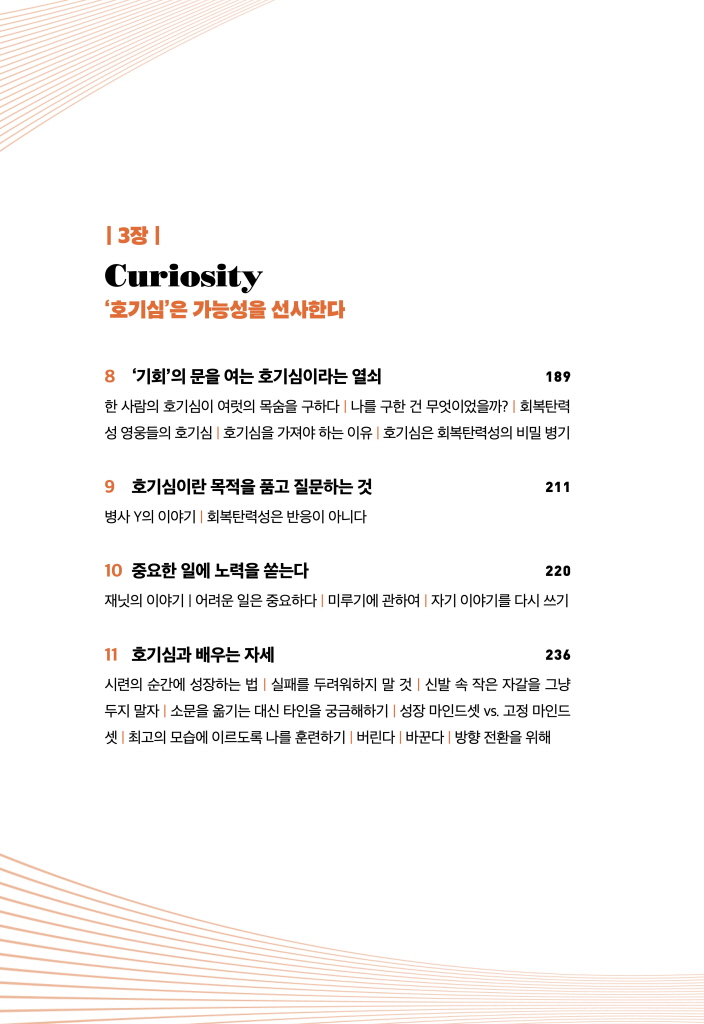 | 3장 |

Curiosity

'호기심'은 가능성을 선사한다

8 '기회'의 문을 여는 호기심이라는 열쇠 189

한 사람의 호기심이 여럿의 목숨을 구하다 | 나를 구한 건 무엇이었을까? | 회복탄력성 영웅들의 호기심 | 호기심을 가져야 하는 이유 | 호기심은 회복탄력성의 비밀 병기

9 호기심이란 목적을 품고 질문하는 것 211

병사 Y의 이야기 | 회복탄력성은 반응이 아니다

10 중요한 일에 노력을 쏟는다 220

재닛의 이야기 | 어려운 일은 중요하다 | 미루기에 관하여 | 자기 이야기를 다시 쓰기

11 호기심과 배우는 자세 236

시련의 순간에 성장하는 법 | 실패를 두려워하지 말 것 | 신발 속 작은 자갈을 그냥 두지 말자 | 소문을 옮기는 대신 타인을 궁금해하기 | 성장 마인드셋 vs. 고정 마인드셋 | 최고의 모습에 이르도록 나를 훈련하기 | 버린다 | 바꾼다 | 방향 전환을 위해